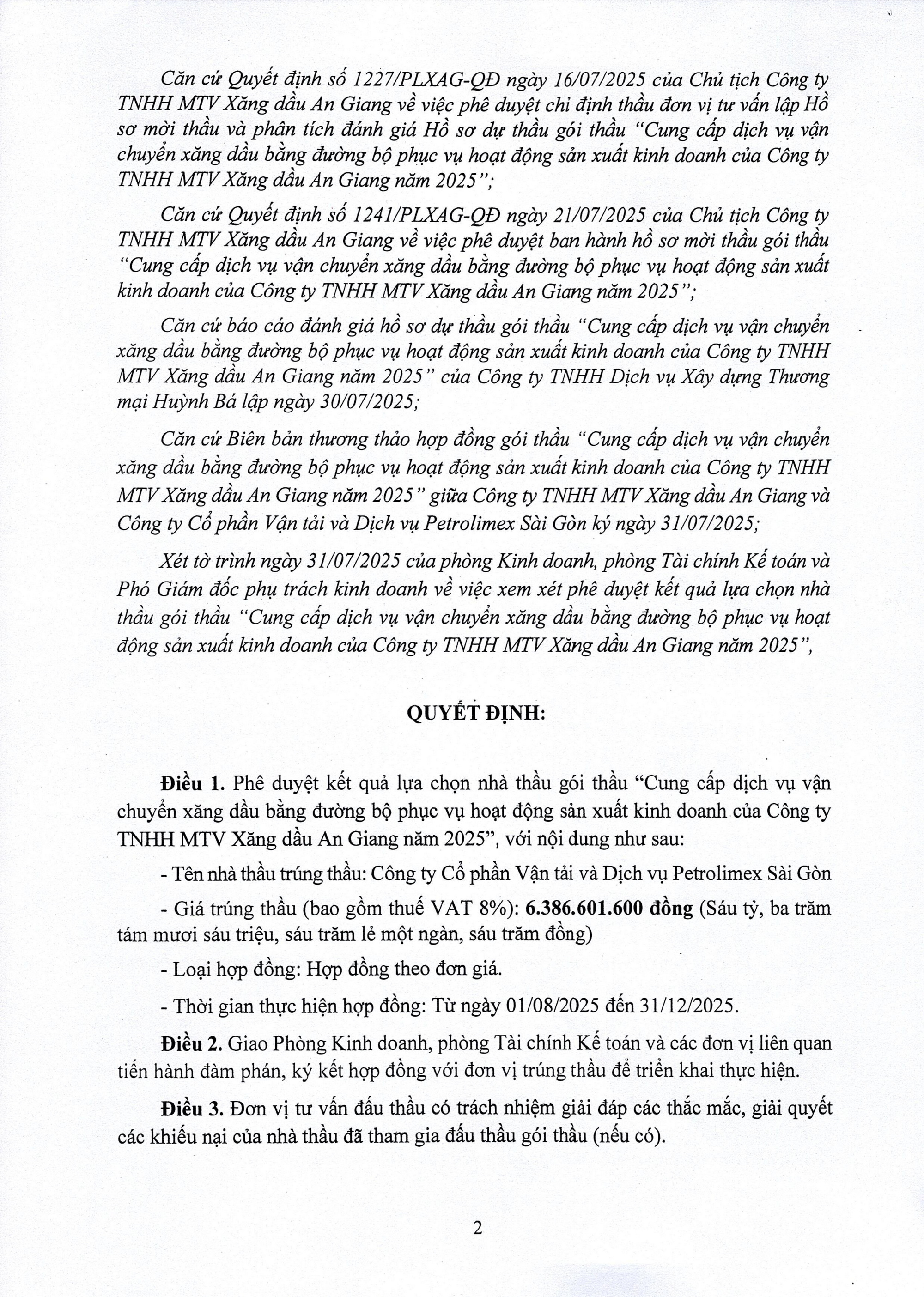 Căn cứ Quyết định số 1227/PLXAG-QĐ ngày 16/07/2025 của Chủ tịch Công ty TNHH MTV Xăng dầu An Giang về việc phê duyệt chỉ định thầu đơn vị tư vấn lập Hồ sơ mời thầu và phân tích đánh giá Hồ sơ dự thầu gói thầu "Cung cấp dịch vụ vận chuyển xăng dầu bằng đường bộ phục vụ hoạt động sản xuất kinh doanh của Công ty TNHH MTV Xăng dầu An Giang năm 2025";

Căn cứ Quyết định số 1241/PLXAG-QĐ ngày 21/07/2025 của Chủ tịch Công ty TNHH MTV Xăng dầu An Giang về việc phê duyệt ban hành hồ sơ mời thầu gói thầu "Cung cấp dịch vụ vận chuyển xăng dầu bằng đường bộ phục vụ hoạt động sản xuất kinh doanh của Công ty TNHH MTV Xăng dầu An Giang năm 2025";

Căn cứ báo cáo đánh giá hồ sơ dự thầu gói thầu "Cung cấp dịch vụ vận chuyển xăng dầu bằng đường bộ phục vụ hoạt động sản xuất kinh doanh của Công ty TNHH MTV Xăng dầu An Giang năm 2025" của Công ty TNHH Dịch vụ Xây dựng Thương mại Huỳnh Bá lập ngày 30/07/2025;

Căn cứ Biên bản thương thảo hợp đồng gói thầu "Cung cấp dịch vụ vận chuyển xăng dầu bằng đường bộ phục vụ hoạt động sản xuất kinh doanh của Công ty TNHH MTV Xăng dầu An Giang năm 2025" giữa Công ty TNHH MTV Xăng dầu An Giang và Công ty Cổ phần Vận tải và Dịch vụ Petrolimex Sài Gòn ký ngày 31/07/2025;

Xét tờ trình ngày 31/07/2025 của phòng Kinh doanh, phòng Tài chính Kế toán và Phó Giám đốc phụ trách kinh doanh về việc xem xét phê duyệt kết quả lựa chọn nhà thầu gói thầu "Cung cấp dịch vụ vận chuyển xăng dầu bằng đường bộ phục vụ hoạt động sản xuất kinh doanh của Công ty TNHH MTV Xăng dầu An Giang năm 2025",

QUYẾT ĐỊNH:

Điều 1. Phê duyệt kết quả lựa chọn nhà thầu gói thầu "Cung cấp dịch vụ vận chuyển xăng dầu bằng đường bộ phục vụ hoạt động sản xuất kinh doanh của Công ty TNHH MTV Xăng dầu An Giang năm 2025", với nội dung như sau:

- Tên nhà thầu trúng thầu: Công ty Cổ phần Vận tải và Dịch vụ Petrolimex Sài Gòn

- Giá trúng thầu (bao gồm thuế VAT 8%): 6.386.601.600 đồng (Sáu tỷ, ba trăm tám mươi sáu triệu, sáu trăm lẻ một ngàn, sáu trăm đồng)

- Loại hợp đồng: Hợp đồng theo đơn giá.

- Thời gian thực hiện hợp đồng: Từ ngày 01/08/2025 đến 31/12/2025.

Điều 2. Giao Phòng Kinh doanh, phòng Tài chính Kế toán và các đơn vị liên quan tiến hành đàm phán, ký kết hợp đồng với đơn vị trúng thầu để triển khai thực hiện.

Điều 3. Đơn vị tư vấn đấu thầu có trách nhiệm giải đáp các thắc mắc, giải quyết các khiếu nại của nhà thầu đã tham gia đấu thầu gói thầu (nếu có).

2